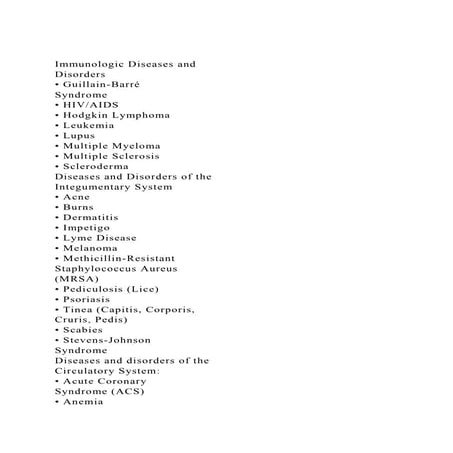 Immunologic Diseases and Disorders
• Guillain-Barré Syndrome
• HIV/AIDS
• Hodgkin Lymphoma
• Leukemia
• Lupus
• Multiple Myeloma
• Multiple Sclerosis
• Scleroderma
Diseases and Disorders of the Integumentary System
• Acne
• Burns
• Dermatitis
• Impetigo
• Lyme Disease
• Melanoma
• Methicillin-Resistant Staphylococcus Aureus (MRSA)
• Pediculosis (Lice)
• Psoriasis
• Tinea (Capitis, Corporis, Cruris, Pedis)
• Scabies
• Stevens-Johnson Syndrome
Diseases and disorders of the Circulatory System:
• Acute Coronary Syndrome (ACS)
• Anemia